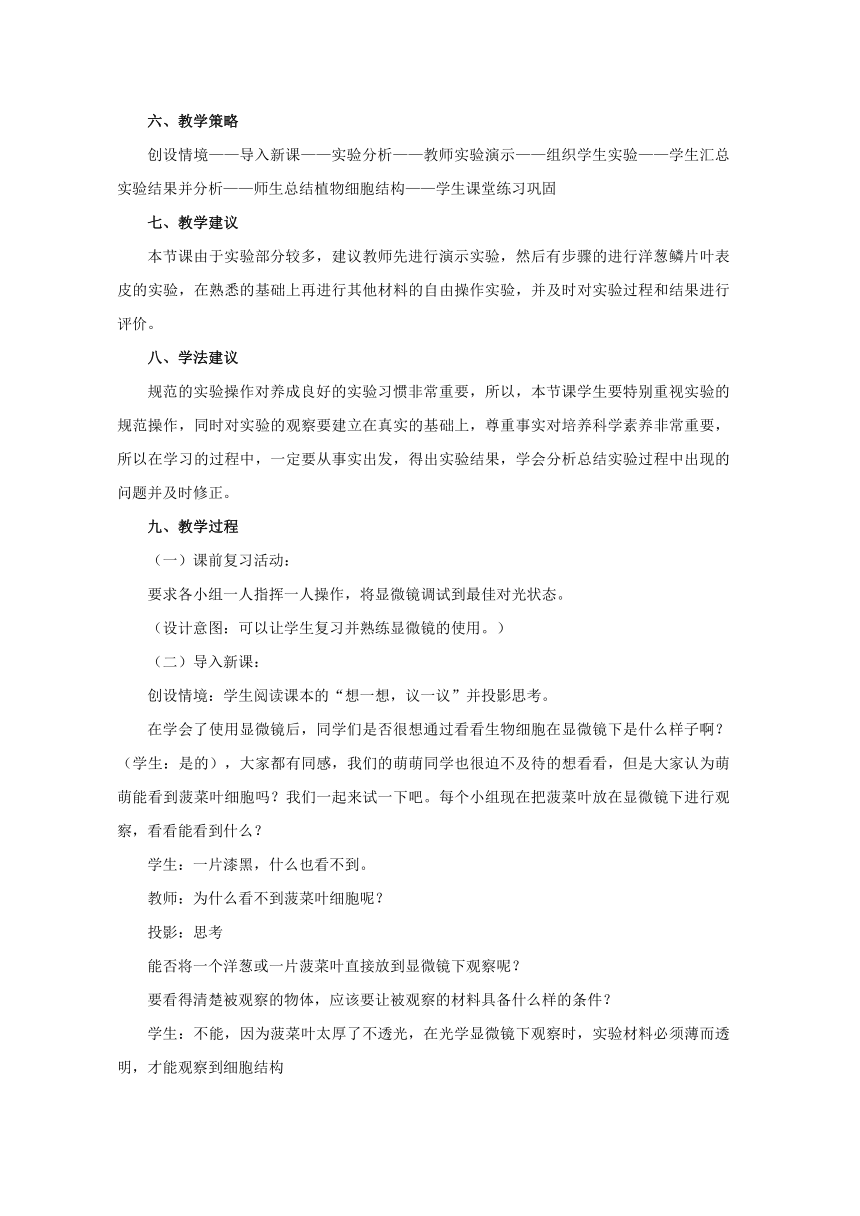 六、教学策略

创设情境——导入新课——实验分析——教师实验演示——组织学生实验——学生汇总实验结果并分析——师生总结植物细胞结构——学生课堂练习巩固

七、教学建议

本节课由于实验部分较多，建议教师先进行演示实验，然后有步骤的进行洋葱鳞片叶表皮的实验，在熟悉的基础上再进行其他材料的自由操作实验，并及时对实验过程和结果进行评价。

八、学法建议

规范的实验操作对养成良好的实验习惯非常重要，所以，本节课学生要特别重视实验的规范操作，同时对实验的观察要建立在真实的基础上，尊重事实对培养科学素养非常重要，所以在学习的过程中，一定要从事实出发，得出实验结果，学会分析总结实验过程中出现的问题并及时修正。

九、教学过程

（一）课前复习活动：

要求各小组一人指挥一人操作，将显微镜调试到最佳对光状态。

（设计意图：可以让学生复习并熟练显微镜的使用。）

（二）导入新课：

创设情境：学生阅读课本的“想一想，议一议”并投影思考。

在学会了使用显微镜后，同学们是否很想通过看看生物细胞在显微镜下是什么样子啊？（学生：是的），大家都有同感，我们的萌萌同学也很迫不及待的想看看，但是大家认为萌萌能看到菠菜叶细胞吗？我们一起来试一下吧。每个小组现在把菠菜叶放在显微镜下进行观察，看看能看到什么？

学生：一片漆黑，什么也看不到。

教师：为什么看不到菠菜叶细胞呢？

投影：思考

能否将一个洋葱或一片菠菜叶直接放到显微镜下观察呢？

要看得清楚被观察的物体，应该要让被观察的材料具备什么样的条件？

学生：不能，因为菠菜叶太厚了不透光，在光学显微镜下观察时，实验材料必须薄而透明，才能观察到细胞结构